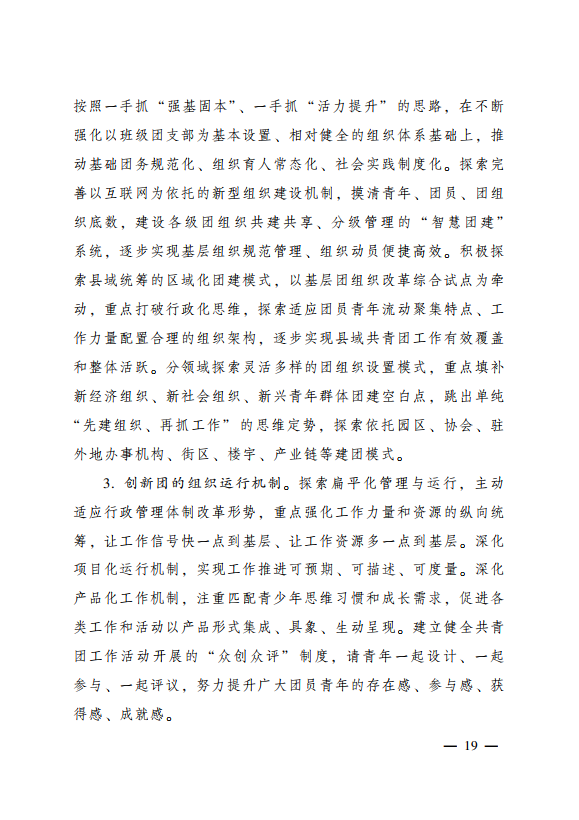 按照一手抓“强基固本”、一手抓“活力提升”的思路，在不断强化以班级团支部为基本设置、相对健全的组织体系基础上，推动基础团务规范化、组织育人常态化、社会实践制度化。探索完善以互联网为依托的新型组织建设机制，摸清青年、团员、团组织底数，建设各级团组织共建共享、分级管理的“智慧团建”系统，逐步实现基层组织规范管理、组织动员便捷高效。积极探索县域统筹的区域化团建模式，以基层团组织改革综合试点为牵动，重点打破行政化思维，探索适应团员青年流动聚集特点、工作力量配置合理的组织架构，逐步实现县域共青团工作有效覆盖和整体活跃。分领域探索灵活多样的团组织设置模式，重点填补新经济组织、新社会组织、新兴青年群体团建空白点，跳出单纯“先建组织、再抓工作”的思维定势，探索依托园区、协会、驻外地办事机构、街区、楼宇、产业链等建团模式。

3. 创新团的组织运行机制。探索扁平化管理与运行，主动适应行政管理体制改革形势，重点强化工作力量和资源的纵向统筹，让工作信号快一点到基层、让工作资源多一点到基层。深化项目化运行机制，实现工作推进可预期、可描述、可度量。深化产品化工作机制，注重匹配青少年思维习惯和成长需求，促进各类工作和活动以产品形式集成、具象、生动呈现。建立健全共青团工作活动开展的“众创众评”制度，请青年一起设计、一起参与、一起评议，努力提升广大团员青年的存在感、参与感、获得感、成就感。

— 19 —